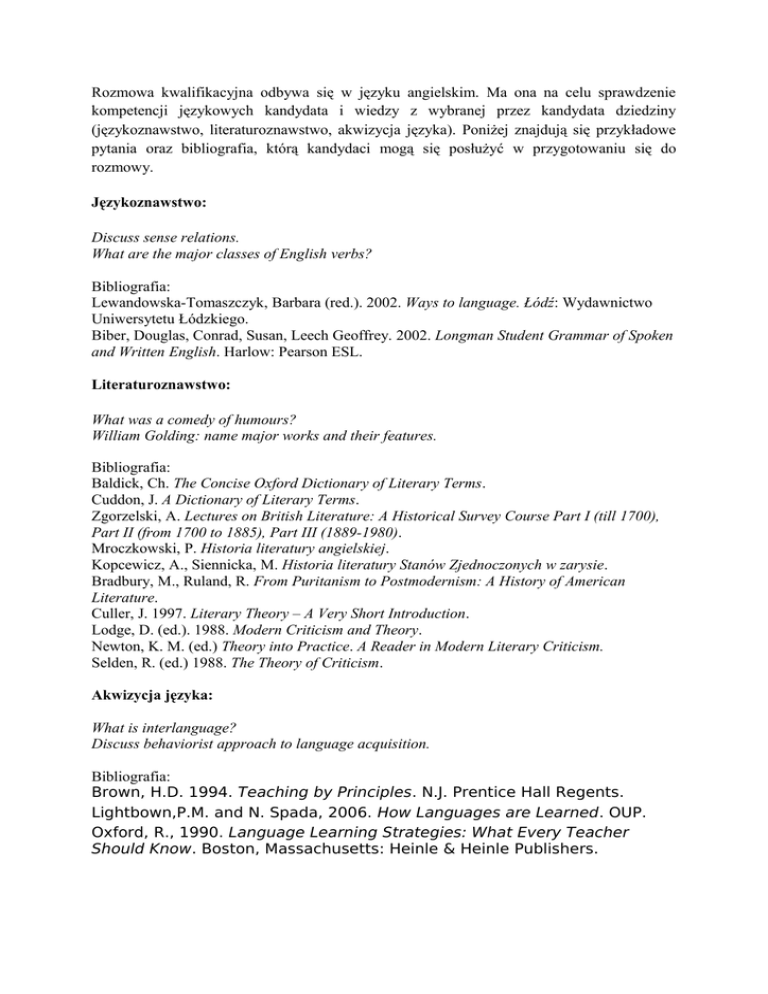 Rozmowa kwalifikacyjna odbywa się w języku angielskim. Ma ona na celu sprawdzenie kompetencji językowych kandydata i wiedzy z wybranej przez kandydata dziedziny (językoznawstwo, literaturoznawstwo, akwizycja języka). Poniżej znajdują się przykładowe pytania oraz bibliografia, którą kandydaci mogą się posłużyć w przygotowaniu się do rozmowy.

Językoznawstwo:

Discuss sense relations.
What are the major classes of English verbs?

Bibliografia:
Lewandowska-Tomaszczyk, Barbara (red.). 2002. Ways to language. Łódź: Wydawnictwo Uniwersytetu Łódzkiego.
Biber, Douglas, Conrad, Susan, Leech Geoffrey. 2002. Longman Student Grammar of Spoken and Written English. Harlow: Pearson ESL.

Literaturoznawstwo:

What was a comedy of humours?
William Golding: name major works and their features.

Bibliografia:
Baldick, Ch. The Concise Oxford Dictionary of Literary Terms.
Cuddon, J. A Dictionary of Literary Terms.
Zgorzelski, A. Lectures on British Literature: A Historical Survey Course Part I (till 1700), Part II (from 1700 to 1885), Part III (1889-1980).
Mroczkowski, P. Historia literatury angielskiej.
Kopcewicz, A., Siennicka, M. Historia literatury Stanów Zjednoczonych w zarysie.
Bradbury, M., Ruland, R. From Puritanism to Postmodernism: A History of American Literature.
Culler, J. 1997. Literary Theory – A Very Short Introduction.
Lodge, D. (ed.). 1988. Modern Criticism and Theory.
Newton, K. M. (ed.) Theory into Practice. A Reader in Modern Literary Criticism.
Selden, R. (ed.) 1988. The Theory of Criticism.

Akwizycja języka:

What is interlanguage?
Discuss behaviorist approach to language acquisition.

Bibliografia:
Brown, H.D. 1994. Teaching by Principles. N.J. Prentice Hall Regents.
Lightbown,P.M. and N. Spada, 2006. How Languages are Learned. OUP.
Oxford, R., 1990. Language Learning Strategies: What Every Teacher Should Know. Boston, Massachusetts: Heinle & Heinle Publishers.